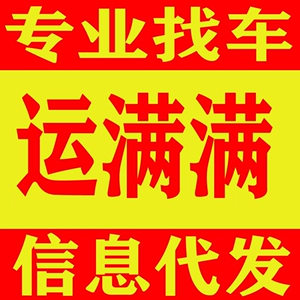 专业找车

运满满

信息代发